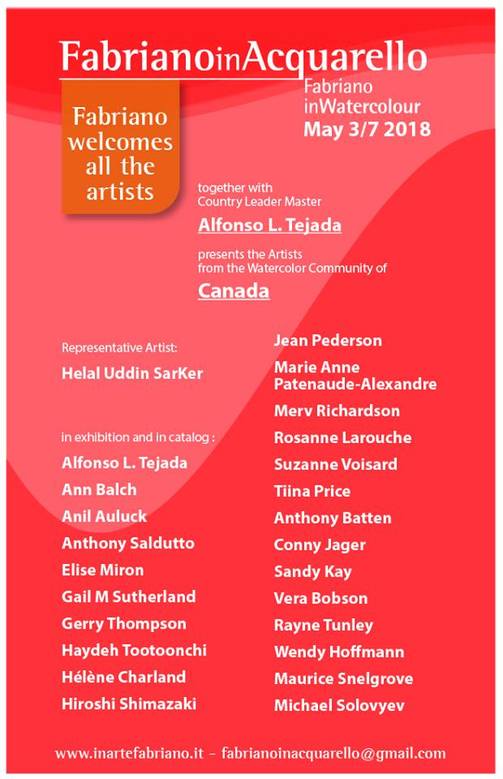 FabrianoinAcquarello

Fabriano inWatercolour
May 3/7 2018

Fabriano welcomes all the artists

together with
Country Leader Master
Alfonso L. Tejada

presents the Artists
from the Watercolor Community of
Canada

Representative Artist:
Helal Uddin SarKer

in exhibition and in catalog :
Alfonso L. Tejada
Ann Balch
Anil Auluck
Anthony Saldutto
Elise Miron
Gail M Sutherland
Gerry Thompson
Haydeh Tootoonchi
Hélène Charland
Hiroshi Shimazaki

Jean Pederson
Marie Anne Patenaude-Alexandre
Merv Richardson
Rosanne Larouche
Suzanne Voisard
Tiina Price
Anthony Batten
Conny Jager
Sandy Kay
Vera Bobson
Rayne Tunley
Wendy Hoffmann
Maurice Snelgrove
Michael Solovyev

www.inartefabriano.it - fabrianoinacquarello@gmail.com